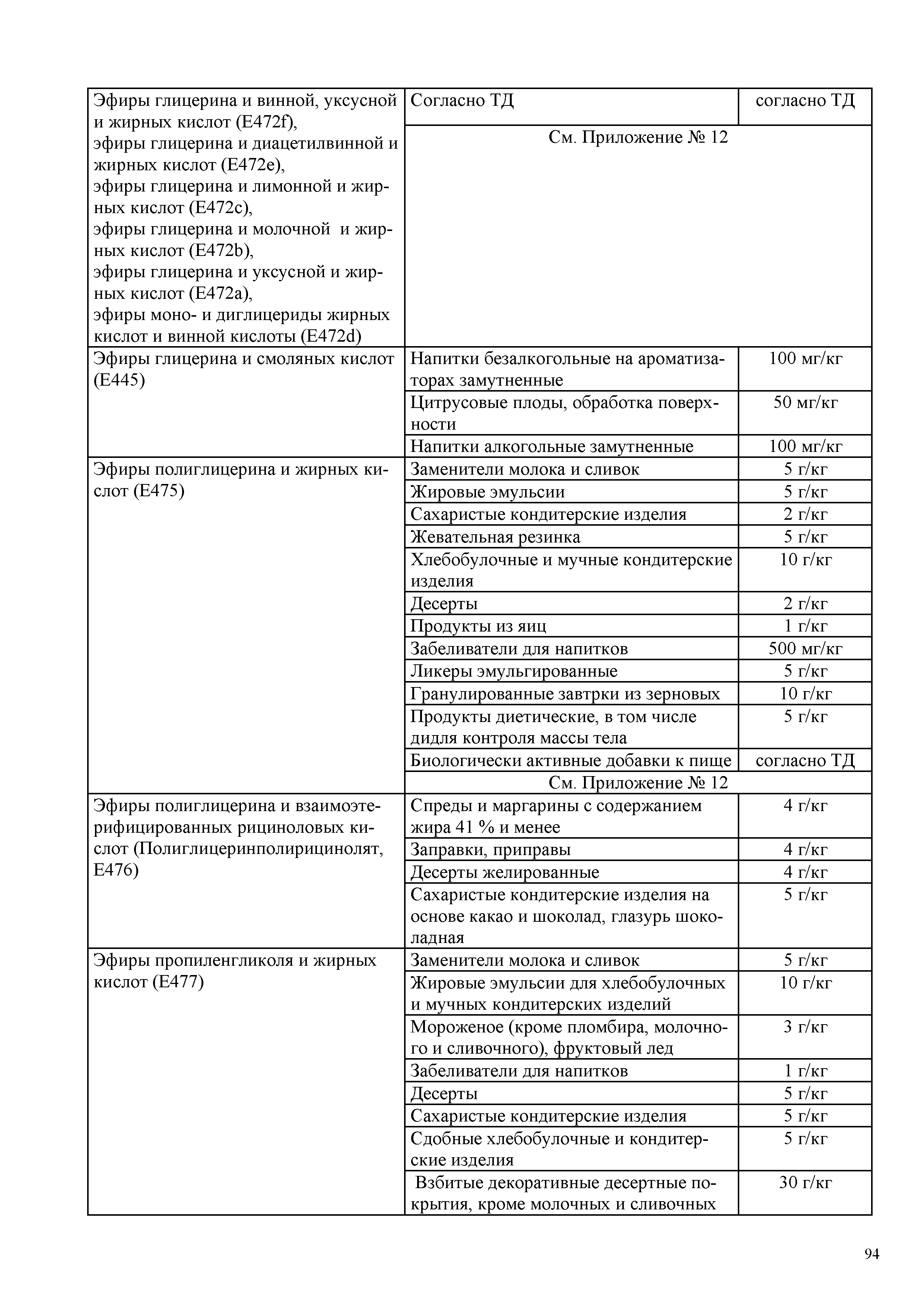 | | | |
|---|---|---|
| Эфиры глицерина и винной, уксусной и жирных кислот (E472f), эфиры глицерина и диацетилвинной и жирных кислот (E472e), эфиры глицерина и лимонной и жирных кислот (E472c), эфиры глицерина и молочной и жирных кислот (E472b), эфиры глицерина и уксусной и жирных кислот (E472a), эфиры моно- и диглицериды жирных кислот и винной кислоты (E472d) | Согласно ТД | согласно ТД |
| | См. Приложение № 12 | |
| Эфиры глицерина и смоляных кислот (E445) | Напитки безалкогольные на ароматизаторах замутненные | 100 мг/кг |
| | Цитрусовые плоды, обработка поверхности | 50 мг/кг |
| | Напитки алкогольные замутненные | 100 мг/кг |
| Эфиры полиглицерина и жирных кислот (E475) | Заменители молока и сливок | 5 г/кг |
| | Жировые эмульсии | 5 г/кг |
| | Сахаристые кондитерские изделия | 2 г/кг |
| | Жевательная резинка | 5 г/кг |
| | Хлебобулочные и мучные кондитерские изделия | 10 г/кг |
| | Десерты | 2 г/кг |
| | Продукты из яиц | 1 г/кг |
| | Забеливатели для напитков | 500 мг/кг |
| | Ликеры эмульгированные | 5 г/кг |
| | Гранулированные завтрки из зерновых | 10 г/кг |
| | Продукты диетические, в том числе дидля контроля массы тела | 5 г/кг |
| | Биологически активные добавки к пище | согласно ТД |
| | См. Приложение № 12 | |
| Эфиры полиглицерина и взаимоэтерифицированных рициноловых кислот (Полиглицеринполирицинолят, E476) | Спреды и маргарины с содержанием жира 41 % и менее | 4 г/кг |
| | Заправки, приправы | 4 г/кг |
| | Десерты желированные | 4 г/кг |
| | Сахаристые кондитерские изделия на основе какао и шоколад, глазурь шоколадная | 5 г/кг |
| Эфиры пропиленгликоля и жирных кислот (E477) | Заменители молока и сливок | 5 г/кг |
| | Жировые эмульсии для хлебобулочных и мучных кондитерских изделий | 10 г/кг |
| | Мороженое (кроме пломбира, молочного и сливочного), фруктовый лед | 3 г/кг |
| | Забеливатели для напитков | 1 г/кг |
| | Десерты | 5 г/кг |
| | Сахаристые кондитерские изделия | 5 г/кг |
| | Сдобные хлебобулочные и кондитерские изделия | 5 г/кг |
| | Взбитые декоративные десертные покрытия, кроме молочных и сливочных | 30 г/кг |

94